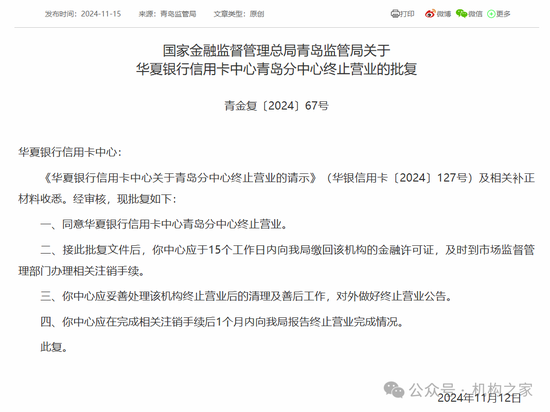 发布时间：2024-11-15　来源：青岛监管局　文章类型：原创

打印　微博　微信　更多

国家金融监督管理总局青岛监管局关于
华夏银行信用卡中心青岛分中心终止营业的批复

青金复〔2024〕67号

华夏银行信用卡中心：

《华夏银行信用卡中心关于青岛分中心终止营业的请示》（华银信用卡〔2024〕127号）及相关补正材料收悉。经审核，现批复如下：

一、同意华夏银行信用卡中心青岛分中心终止营业。

二、接此批复文件后，你中心应于15个工作日内向我局缴回该机构的金融许可证，及时到市场监督管理部门办理相关注销手续。

三、你中心应妥善处理该机构终止营业后的清理及善后工作，对外做好终止营业公告。

四、你中心应在完成相关注销手续后1个月内向我局报告终止营业完成情况。

此复。

公众号 · 机构之家

2024年11月12日